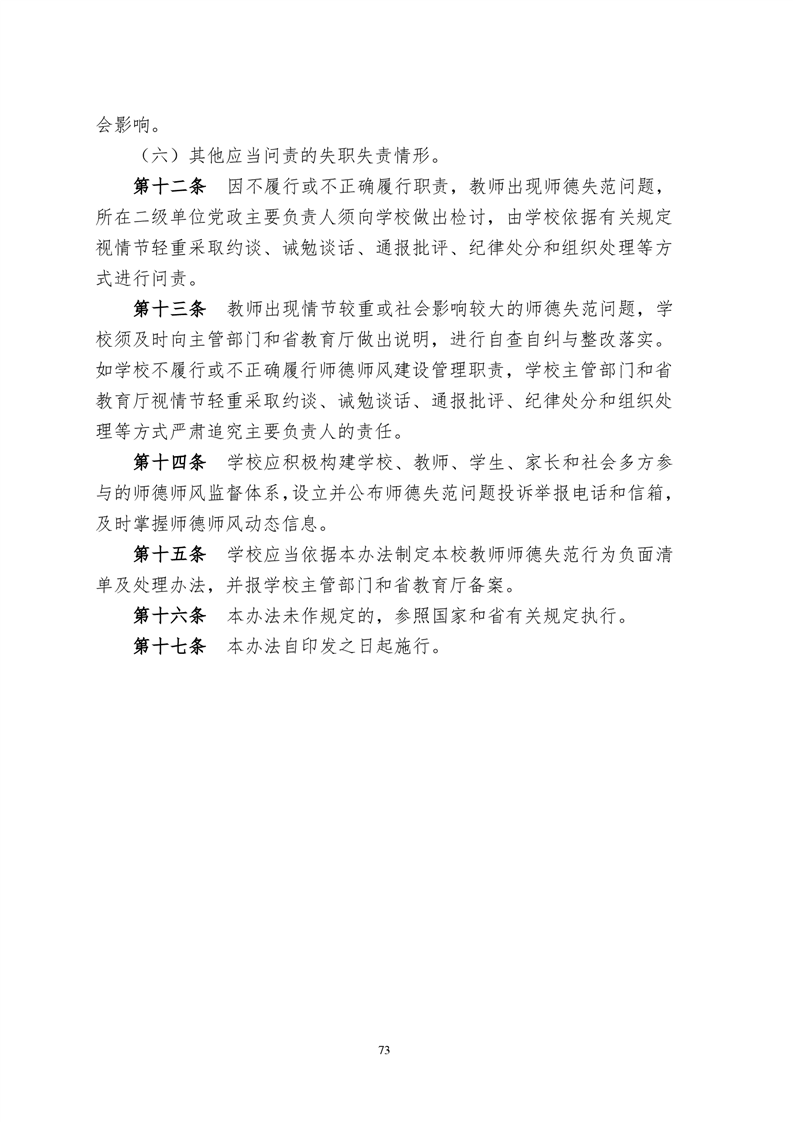 会影响。

（六）其他应当问责的失职失责情形。

第十二条　因不履行或不正确履行职责，教师出现师德失范问题，所在二级单位党政主要负责人须向学校做出检讨，由学校依据有关规定视情节轻重采取约谈、诫勉谈话、通报批评、纪律处分和组织处理等方式进行问责。

第十三条　教师出现情节较重或社会影响较大的师德失范问题，学校须及时向主管部门和省教育厅做出说明，进行自查自纠与整改落实。如学校不履行或不正确履行师德师风建设管理职责，学校主管部门和省教育厅视情节轻重采取约谈、诫勉谈话、通报批评、纪律处分和组织处理等方式严肃追究主要负责人的责任。

第十四条　学校应积极构建学校、教师、学生、家长和社会多方参与的师德师风监督体系，设立并公布师德失范问题投诉举报电话和信箱，及时掌握师德师风动态信息。

第十五条　学校应当依据本办法制定本校教师师德失范行为负面清单及处理办法，并报学校主管部门和省教育厅备案。

第十六条　本办法未作规定的，参照国家和省有关规定执行。

第十七条　本办法自印发之日起施行。

73